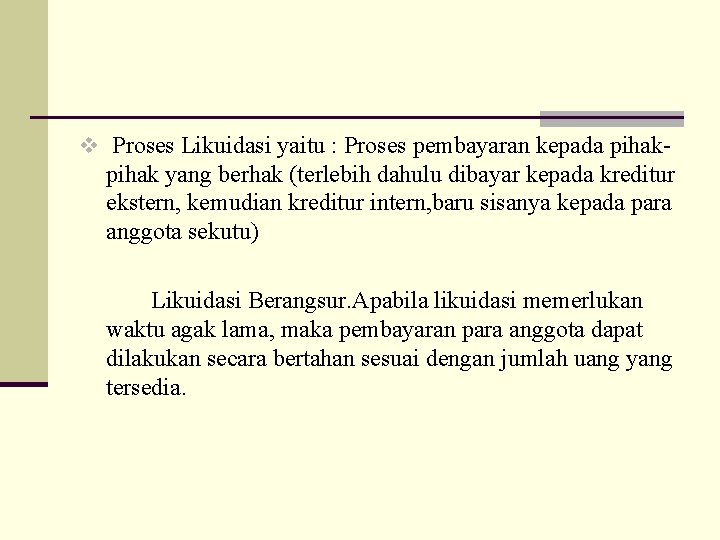 ❖ Proses Likuidasi yaitu : Proses pembayaran kepada pihak-pihak yang berhak (terlebih dahulu dibayar kepada kreditur ekstern, kemudian kreditur intern,baru sisanya kepada para anggota sekutu)

Likuidasi Berangsur.Apabila likuidasi memerlukan waktu agak lama, maka pembayaran para anggota dapat dilakukan secara bertahan sesuai dengan jumlah uang yang tersedia.